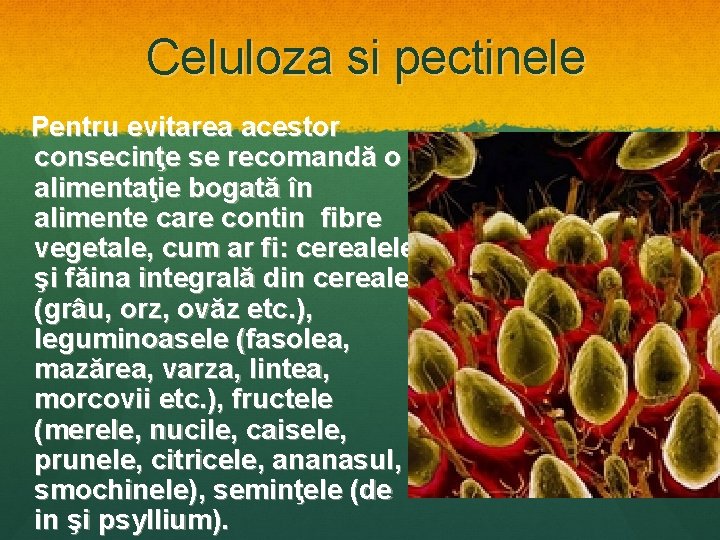 Celuloza si pectinele

Pentru evitarea acestor consecinţe se recomandă o alimentaţie bogată în alimente care contin fibre vegetale, cum ar fi: cerealele şi făina integrală din cereale (grâu, orz, ovăz etc.), leguminoasele (fasolea, mazărea, varza, lintea, morcovii etc.), fructele (merele, nucile, caisele, prunele, citricele, ananasul, smochinele), seminţele (de in şi psyllium).